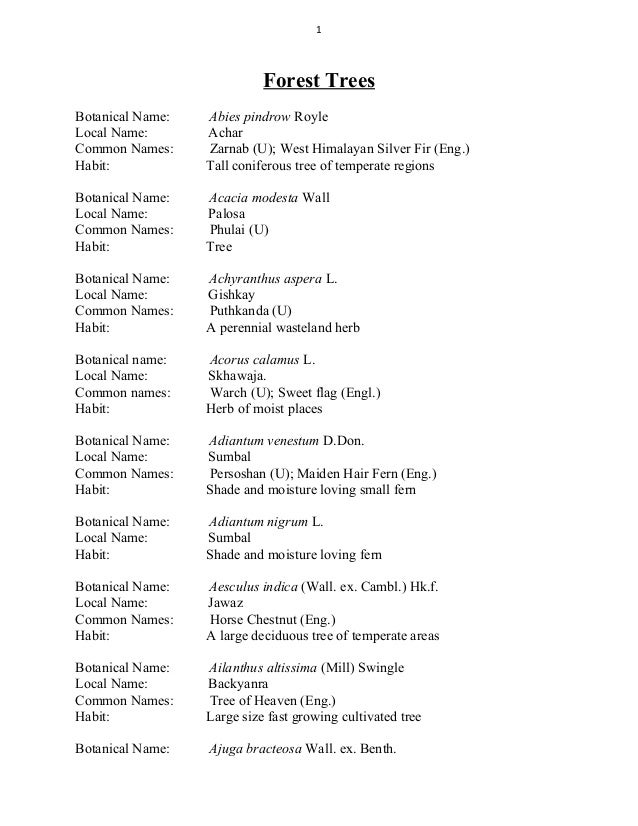 1

Forest Trees

Botanical Name: Abies pindrow Royle
Local Name: Achar
Common Names: Zarnab (U); West Himalayan Silver Fir (Eng.)
Habit: Tall coniferous tree of temperate regions

Botanical Name: Acacia modesta Wall
Local Name: Palosa
Common Names: Phulai (U)
Habit: Tree

Botanical Name: Achyranthus aspera L.
Local Name: Gishkay
Common Names: Puthkanda (U)
Habit: A perennial wasteland herb

Botanical name: Acorus calamus L.
Local Name: Skhawaja.
Common names: Warch (U); Sweet flag (Engl.)
Habit: Herb of moist places

Botanical Name: Adiantum venestum D.Don.
Local Name: Sumbal
Common Names: Persoshan (U); Maiden Hair Fern (Eng.)
Habit: Shade and moisture loving small fern

Botanical Name: Adiantum nigrum L.
Local Name: Sumbal
Habit: Shade and moisture loving fern

Botanical Name: Aesculus indica (Wall. ex. Cambl.) Hk.f.
Local Name: Jawaz
Common Names: Horse Chestnut (Eng.)
Habit: A large deciduous tree of temperate areas

Botanical Name: Ailanthus altissima (Mill) Swingle
Local Name: Backyanra
Common Names: Tree of Heaven (Eng.)
Habit: Large size fast growing cultivated tree

Botanical Name: Ajuga bracteosa Wall. ex. Benth.